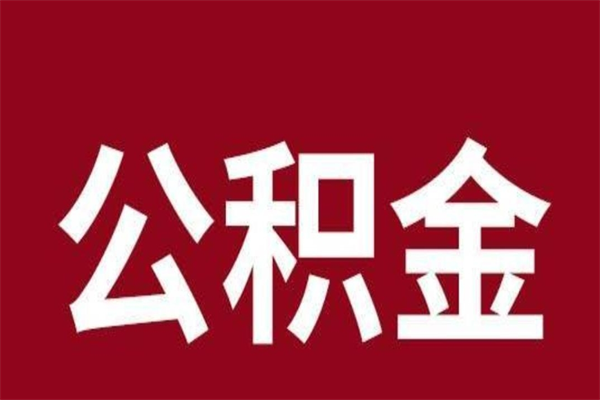 公积金